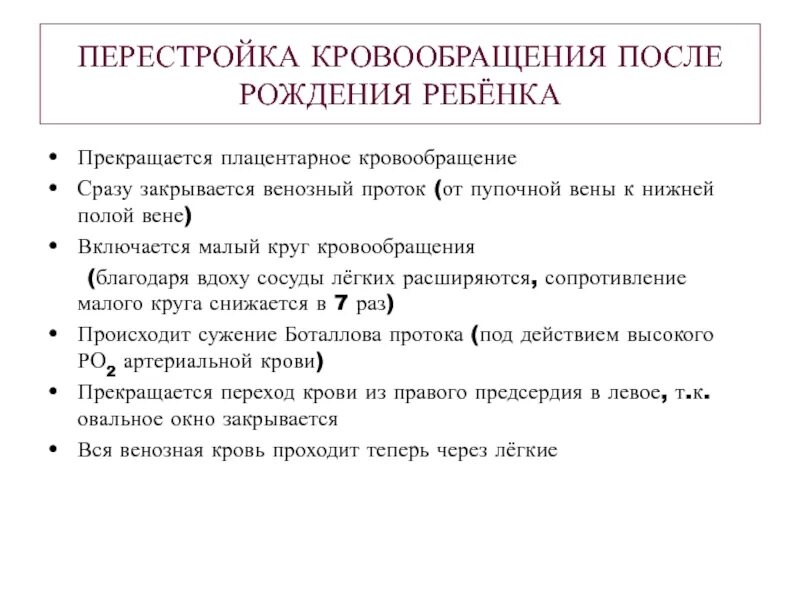 ПЕРЕСТРОЙКА КРОВООБРАЩЕНИЯ ПОСЛЕ РОЖДЕНИЯ РЕБЁНКА

• Прекращается плацентарное кровообращение
• Сразу закрывается венозный проток (от пупочной вены к нижней полой вене)
• Включается малый круг кровообращения
(благодаря вдоху сосуды лёгких расширяются, сопротивление малого круга снижается в 7 раз)
• Происходит сужение Боталлова протока (под действием высокого $PO_2$ артериальной крови)
• Прекращается переход крови из правого предсердия в левое, т.к. овальное окно закрывается
• Вся венозная кровь проходит теперь через лёгкие